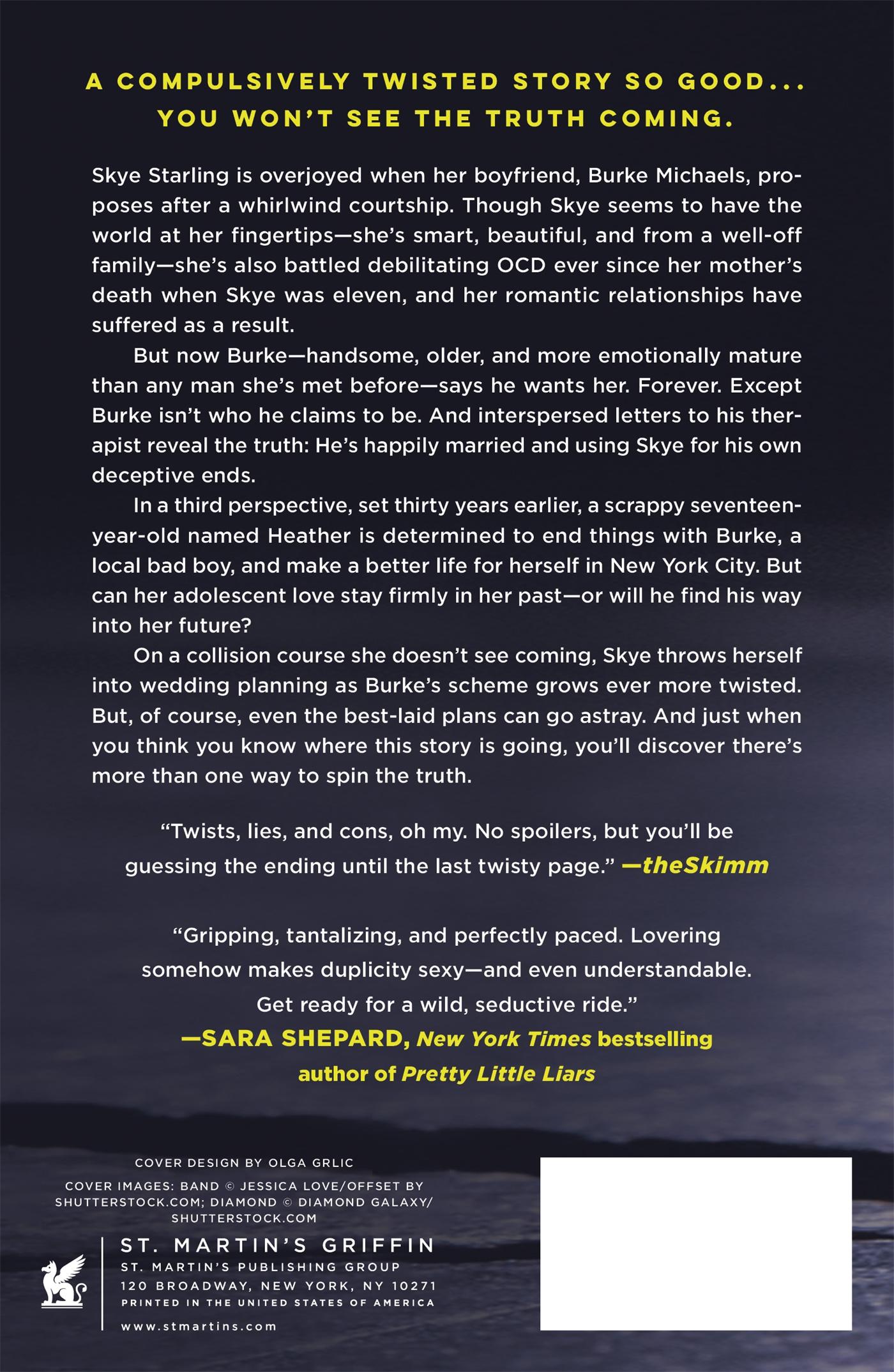 A COMPULSIVELY TWISTED STORY SO GOOD...
YOU WON'T SEE THE TRUTH COMING.

Skye Starling is overjoyed when her boyfriend, Burke Michaels, proposes after a whirlwind courtship. Though Skye seems to have the world at her fingertips—she's smart, beautiful, and from a well-off family—she's also battled debilitating OCD ever since her mother's death when Skye was eleven, and her romantic relationships have suffered as a result.

But now Burke—handsome, older, and more emotionally mature than any man she's met before—says he wants her. Forever. Except Burke isn't who he claims to be. And interspersed letters to his therapist reveal the truth: He's happily married and using Skye for his own deceptive ends.

In a third perspective, set thirty years earlier, a scrappy seventeen-year-old named Heather is determined to end things with Burke, a local bad boy, and make a better life for herself in New York City. But can her adolescent love stay firmly in her past—or will he find his way into her future?

On a collision course she doesn't see coming, Skye throws herself into wedding planning as Burke's scheme grows ever more twisted. But, of course, even the best-laid plans can go astray. And just when you think you know where this story is going, you'll discover there's more than one way to spin the truth.

"Twists, lies, and cons, oh my. No spoilers, but you'll be guessing the ending until the last twisty page." —theSkimm

"Gripping, tantalizing, and perfectly paced. Lovering somehow makes duplicity sexy—and even understandable. Get ready for a wild, seductive ride."
—SARA SHEPARD, New York Times bestselling author of Pretty Little Liars

COVER DESIGN BY OLGA GRLIC
COVER IMAGES: BAND © JESSICA LOVE/OFFSET BY SHUTTERSTOCK.COM; DIAMOND © DIAMOND GALAXY/ SHUTTERSTOCK.COM

ST. MARTIN'S GRIFFIN
ST. MARTIN'S PUBLISHING GROUP
120 BROADWAY, NEW YORK, NY 10271
PRINTED IN THE UNITED STATES OF AMERICA
www.stmartins.com